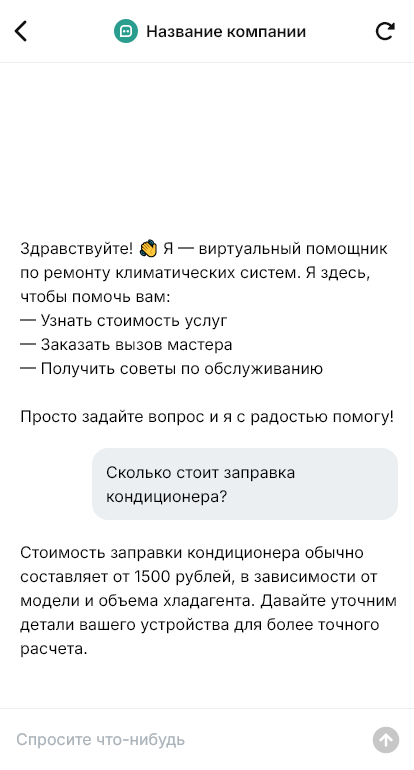 Название компании

Здравствуйте! 👋 Я — виртуальный помощник по ремонту климатических систем. Я здесь, чтобы помочь вам:
— Узнать стоимость услуг
— Заказать вызов мастера
— Получить советы по обслуживанию

Просто задайте вопрос и я с радостью помогу!

Сколько стоит заправка кондиционера?

Стоимость заправки кондиционера обычно составляет от 1500 рублей, в зависимости от модели и объема хладагента. Давайте уточним детали вашего устройства для более точного расчета.

Спросите что-нибудь